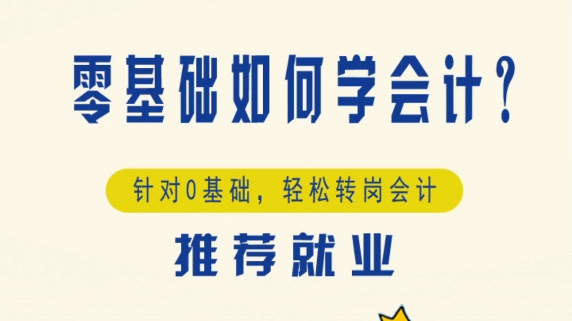 零基础如何学会计？

针对0基础，轻松转岗会计

推荐就业